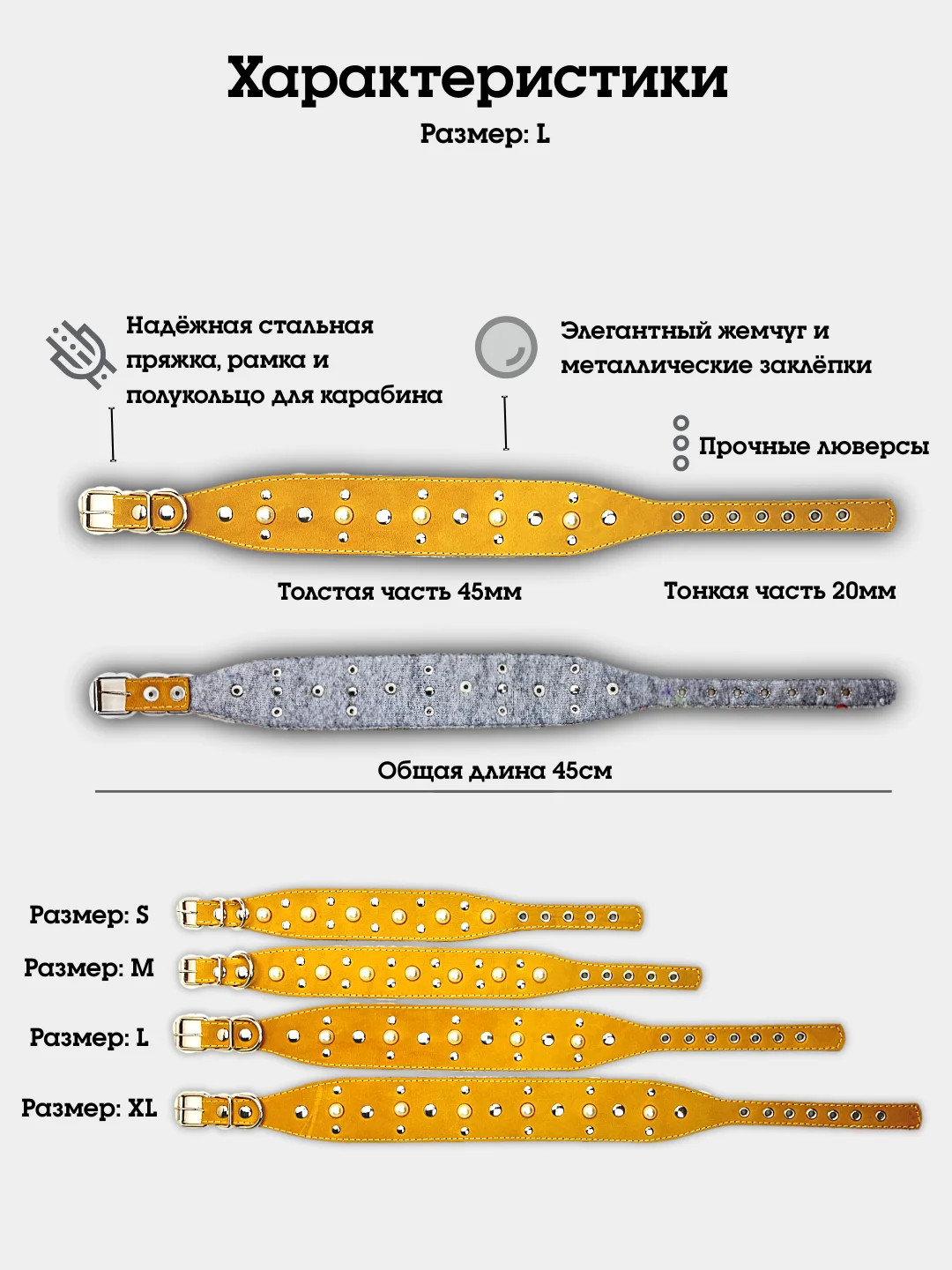 Характеристики
Размер: L

Надёжная стальная пряжка, рамка и полукольцо для карабина

Элегантный жемчуг и металлические заклёпки

Прочные люверсы

Толстая часть 45мм

Тонкая часть 20мм

Общая длина 45см

Размер: S
Размер: M
Размер: L
Размер: XL